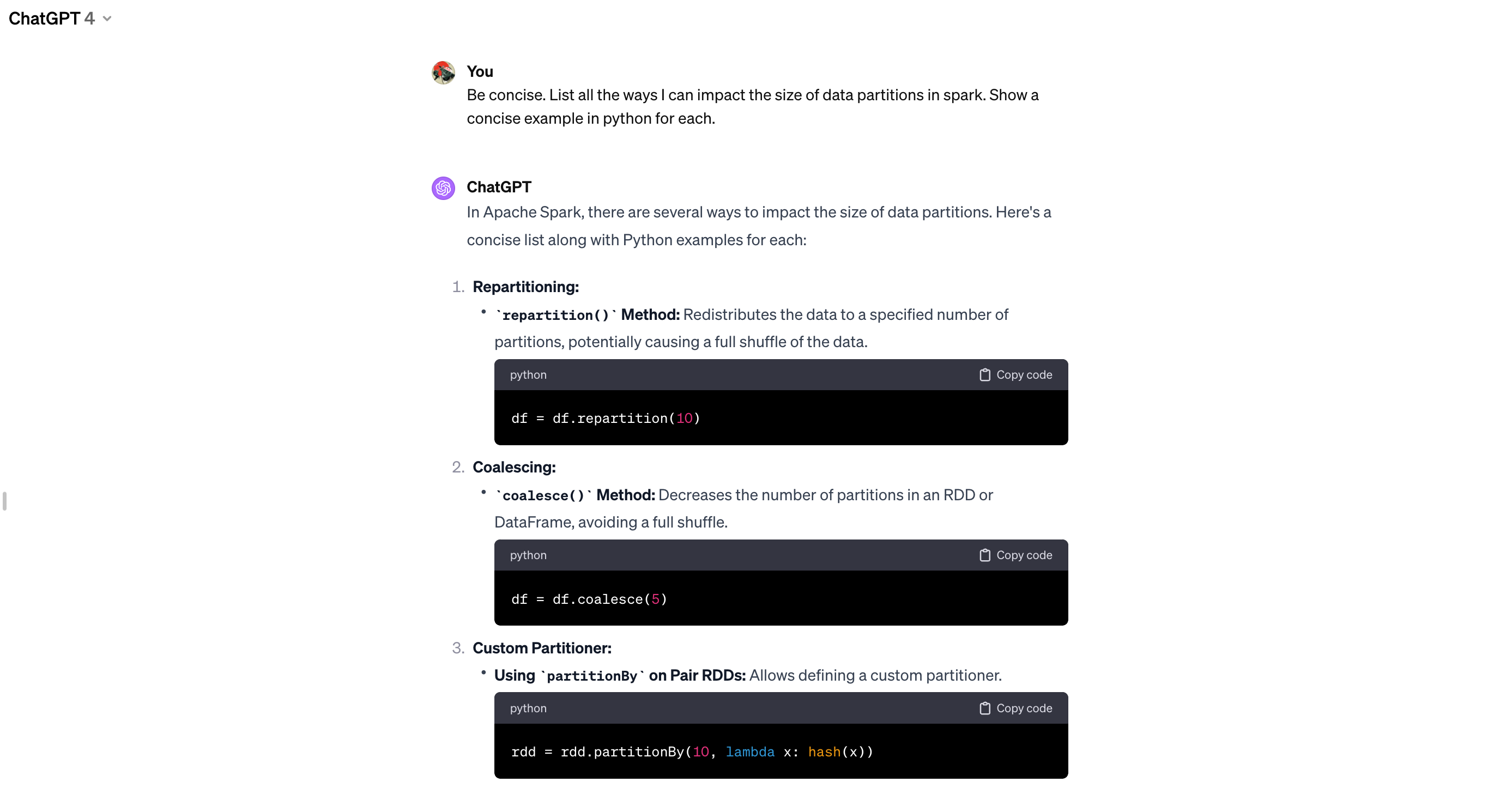 ChatGPT 4

You
Be concise. List all the ways I can impact the size of data partitions in spark. Show a concise example in python for each.

ChatGPT
In Apache Spark, there are several ways to impact the size of data partitions. Here's a concise list along with Python examples for each:

1. Repartitioning:
• `repartition()` Method: Redistributes the data to a specified number of partitions, potentially causing a full shuffle of the data.

python Copy code

df = df.repartition(10)

2. Coalescing:
• `coalesce()` Method: Decreases the number of partitions in an RDD or DataFrame, avoiding a full shuffle.

python Copy code

df = df.coalesce(5)

3. Custom Partitioner:
• Using `partitionBy` on Pair RDDs: Allows defining a custom partitioner.

python Copy code

rdd = rdd.partitionBy(10, lambda x: hash(x))